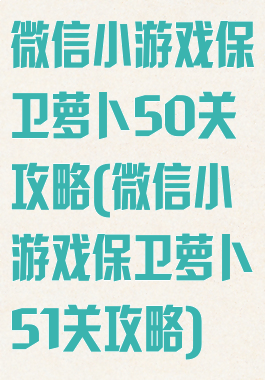 微信小游戏保卫萝卜50关攻略(微信小游戏保卫萝卜51关攻略)